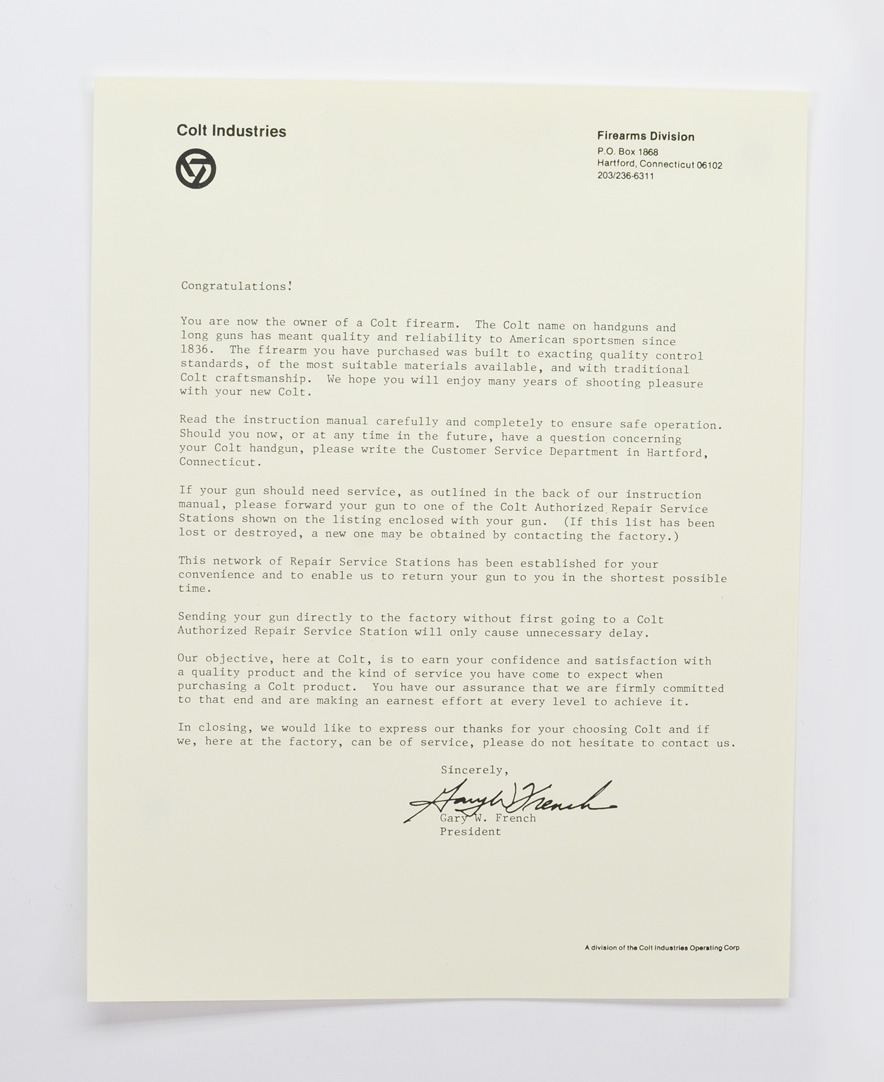 Colt Industries

Firearms Division
P.O. Box 1868
Hartford, Connecticut 06102
203/236-6311

Congratulations!

You are now the owner of a Colt firearm. The Colt name on handguns and long guns has meant quality and reliability to American sportsmen since 1836. The firearm you have purchased was built to exacting quality control standards, of the most suitable materials available, and with traditional Colt craftsmanship. We hope you will enjoy many years of shooting pleasure with your new Colt.

Read the instruction manual carefully and completely to ensure safe operation. Should you now, or at any time in the future, have a question concerning your Colt handgun, please write the Customer Service Department in Hartford, Connecticut.

If your gun should need service, as outlined in the back of our instruction manual, please forward your gun to one of the Colt Authorized Repair Service Stations shown on the listing enclosed with your gun. (If this list has been lost or destroyed, a new one may be obtained by contacting the factory.)

This network of Repair Service Stations has been established for your convenience and to enable us to return your gun to you in the shortest possible time.

Sending your gun directly to the factory without first going to a Colt Authorized Repair Service Station will only cause unnecessary delay.

Our objective, here at Colt, is to earn your confidence and satisfaction with a quality product and the kind of service you have come to expect when purchasing a Colt product. You have our assurance that we are firmly committed to that end and are making an earnest effort at every level to achieve it.

In closing, we would like to express our thanks for your choosing Colt and if we, here at the factory, can be of service, please do not hesitate to contact us.

Sincerely,

Gary W. French

Gary W. French
President

A division of the Colt Industries Operating Corp